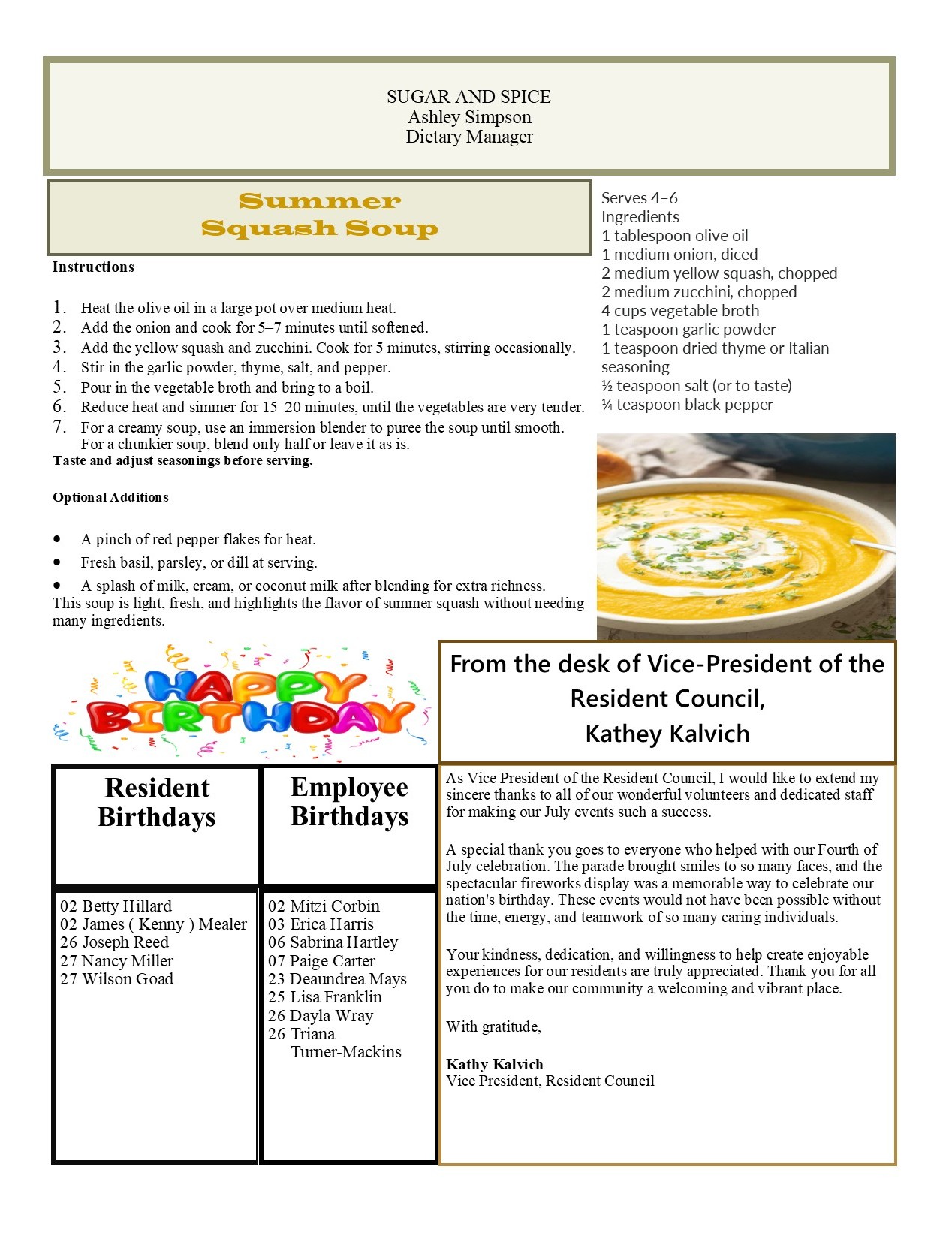 SUGAR AND SPICE
Ashley Simpson
Dietary Manager

Summer
Squash Soup

Instructions

1. Heat the olive oil in a large pot over medium heat.
2. Add the onion and cook for 5–7 minutes until softened.
3. Add the yellow squash and zucchini. Cook for 5 minutes, stirring occasionally.
4. Stir in the garlic powder, thyme, salt, and pepper.
5. Pour in the vegetable broth and bring to a boil.
6. Reduce heat and simmer for 15–20 minutes, until the vegetables are very tender.
7. For a creamy soup, use an immersion blender to puree the soup until smooth. For a chunkier soup, blend only half or leave it as is.

Taste and adjust seasonings before serving.

Optional Additions

• A pinch of red pepper flakes for heat.
• Fresh basil, parsley, or dill at serving.
• A splash of milk, cream, or coconut milk after blending for extra richness.

This soup is light, fresh, and highlights the flavor of summer squash without needing many ingredients.

Serves 4–6
Ingredients
1 tablespoon olive oil
1 medium onion, diced
2 medium yellow squash, chopped
2 medium zucchini, chopped
4 cups vegetable broth
1 teaspoon garlic powder
1 teaspoon dried thyme or Italian seasoning
½ teaspoon salt (or to taste)
¼ teaspoon black pepper

HAPPY BIRTHDAY

Resident Birthdays

02 Betty Hillard
02 James ( Kenny ) Mealer
26 Joseph Reed
27 Nancy Miller
27 Wilson Goad

Employee Birthdays

02 Mitzi Corbin
03 Erica Harris
06 Sabrina Hartley
07 Paige Carter
23 Deaundrea Mays
25 Lisa Franklin
26 Dayla Wray
26 Triana Turner-Mackins

From the desk of Vice-President of the Resident Council,
Kathey Kalvich

As Vice President of the Resident Council, I would like to extend my sincere thanks to all of our wonderful volunteers and dedicated staff for making our July events such a success.

A special thank you goes to everyone who helped with our Fourth of July celebration. The parade brought smiles to so many faces, and the spectacular fireworks display was a memorable way to celebrate our nation's birthday. These events would not have been possible without the time, energy, and teamwork of so many caring individuals.

Your kindness, dedication, and willingness to help create enjoyable experiences for our residents are truly appreciated. Thank you for all you do to make our community a welcoming and vibrant place.

With gratitude,

Kathy Kalvich
Vice President, Resident Council